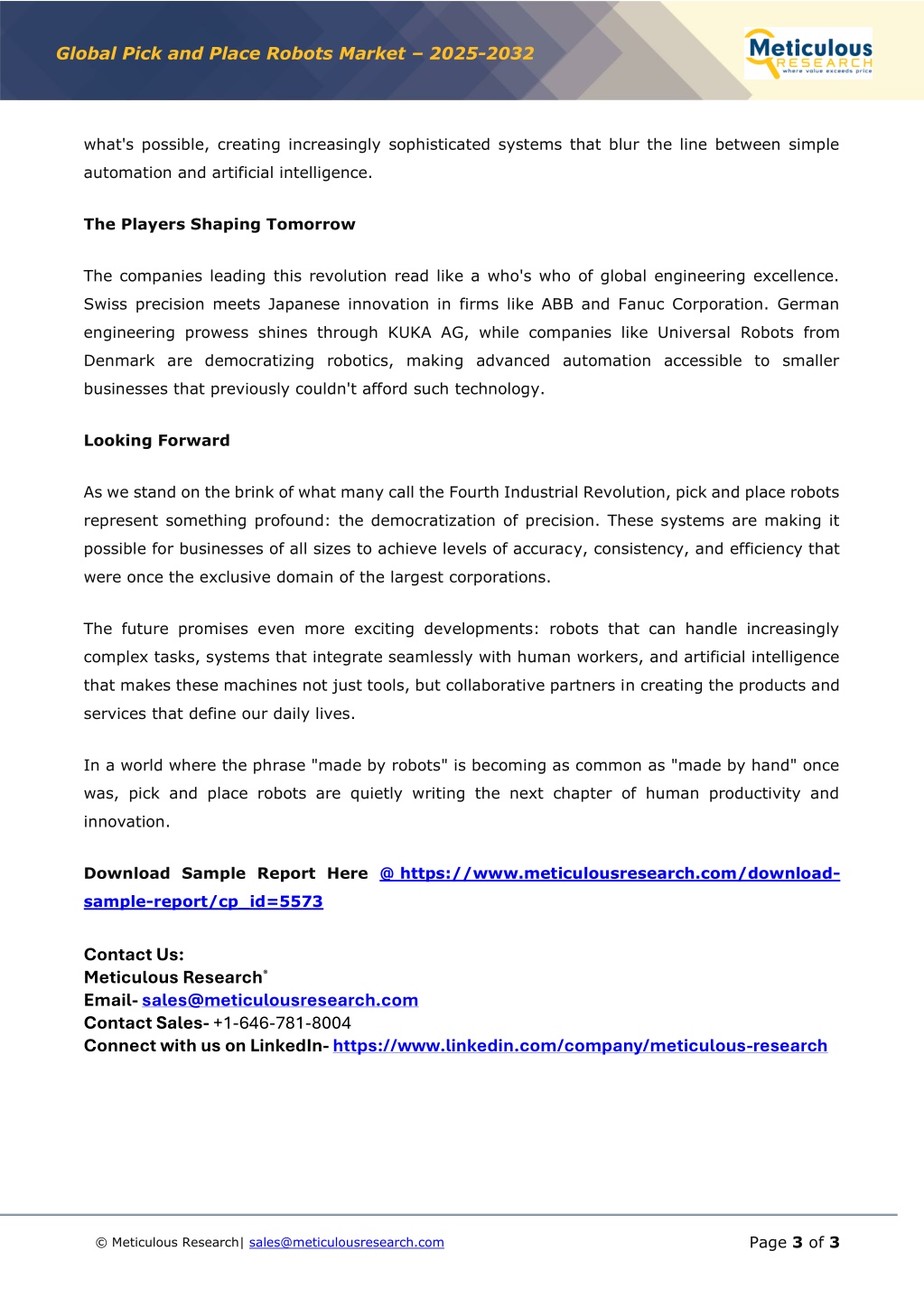 Global Pick and Place Robots Market – 2025-2032

Meticulous RESEARCH where value exceeds price

what's possible, creating increasingly sophisticated systems that blur the line between simple automation and artificial intelligence.

The Players Shaping Tomorrow

The companies leading this revolution read like a who's who of global engineering excellence. Swiss precision meets Japanese innovation in firms like ABB and Fanuc Corporation. German engineering prowess shines through KUKA AG, while companies like Universal Robots from Denmark are democratizing robotics, making advanced automation accessible to smaller businesses that previously couldn't afford such technology.

Looking Forward

As we stand on the brink of what many call the Fourth Industrial Revolution, pick and place robots represent something profound: the democratization of precision. These systems are making it possible for businesses of all sizes to achieve levels of accuracy, consistency, and efficiency that were once the exclusive domain of the largest corporations.

The future promises even more exciting developments: robots that can handle increasingly complex tasks, systems that integrate seamlessly with human workers, and artificial intelligence that makes these machines not just tools, but collaborative partners in creating the products and services that define our daily lives.

In a world where the phrase "made by robots" is becoming as common as "made by hand" once was, pick and place robots are quietly writing the next chapter of human productivity and innovation.

Download Sample Report Here @ https://www.meticulousresearch.com/download-sample-report/cp_id=5573

Contact Us:
Meticulous Research®
Email- sales@meticulousresearch.com
Contact Sales- +1-646-781-8004
Connect with us on LinkedIn- https://www.linkedin.com/company/meticulous-research

© Meticulous Research| sales@meticulousresearch.com

Page 3 of 3